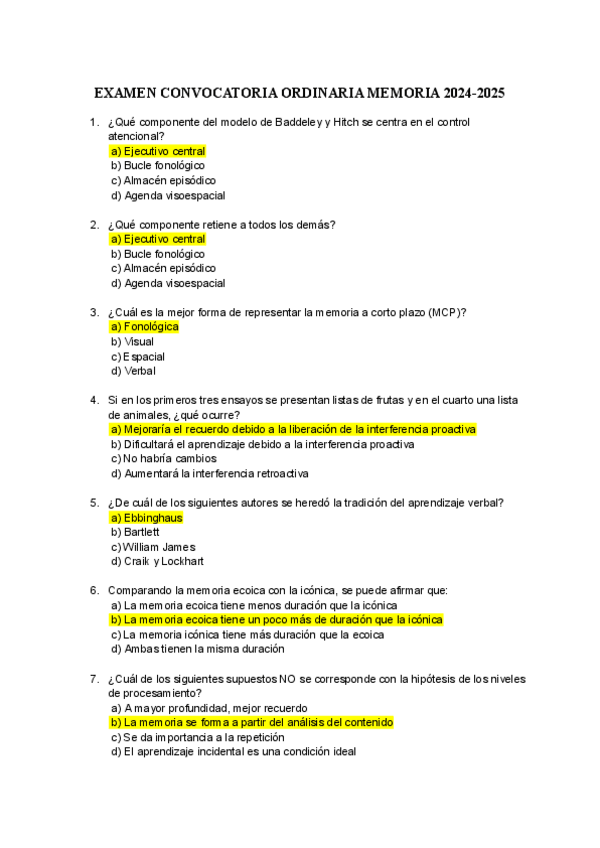 EXAMEN CONVOCATORIA ORDINARIA MEMORIA 2024-2025

1. ¿Qué componente del modelo de Baddeley y Hitch se centra en el control atencional?
a) Ejecutivo central
b) Bucle fonológico
c) Almacén episódico
d) Agenda visoespacial

2. ¿Qué componente retiene a todos los demás?
a) Ejecutivo central
b) Bucle fonológico
c) Almacén episódico
d) Agenda visoespacial

3. ¿Cuál es la mejor forma de representar la memoria a corto plazo (MCP)?
a) Fonológica
b) Visual
c) Espacial
d) Verbal

4. Si en los primeros tres ensayos se presentan listas de frutas y en el cuarto una lista de animales, ¿qué ocurre?
a) Mejoraría el recuerdo debido a la liberación de la interferencia proactiva
b) Dificultará el aprendizaje debido a la interferencia proactiva
c) No habría cambios
d) Aumentará la interferencia retroactiva

5. ¿De cuál de los siguientes autores se heredó la tradición del aprendizaje verbal?
a) Ebbinghaus
b) Bartlett
c) William James
d) Craik y Lockhart

6. Comparando la memoria ecoica con la icónica, se puede afirmar que:
a) La memoria ecoica tiene menos duración que la icónica
b) La memoria ecoica tiene un poco más de duración que la icónica
c) La memoria icónica tiene más duración que la ecoica
d) Ambas tienen la misma duración

7. ¿Cuál de los siguientes supuestos NO se corresponde con la hipótesis de los niveles de procesamiento?
a) A mayor profundidad, mejor recuerdo
b) La memoria se forma a partir del análisis del contenido
c) Se da importancia a la repetición
d) El aprendizaje incidental es una condición ideal